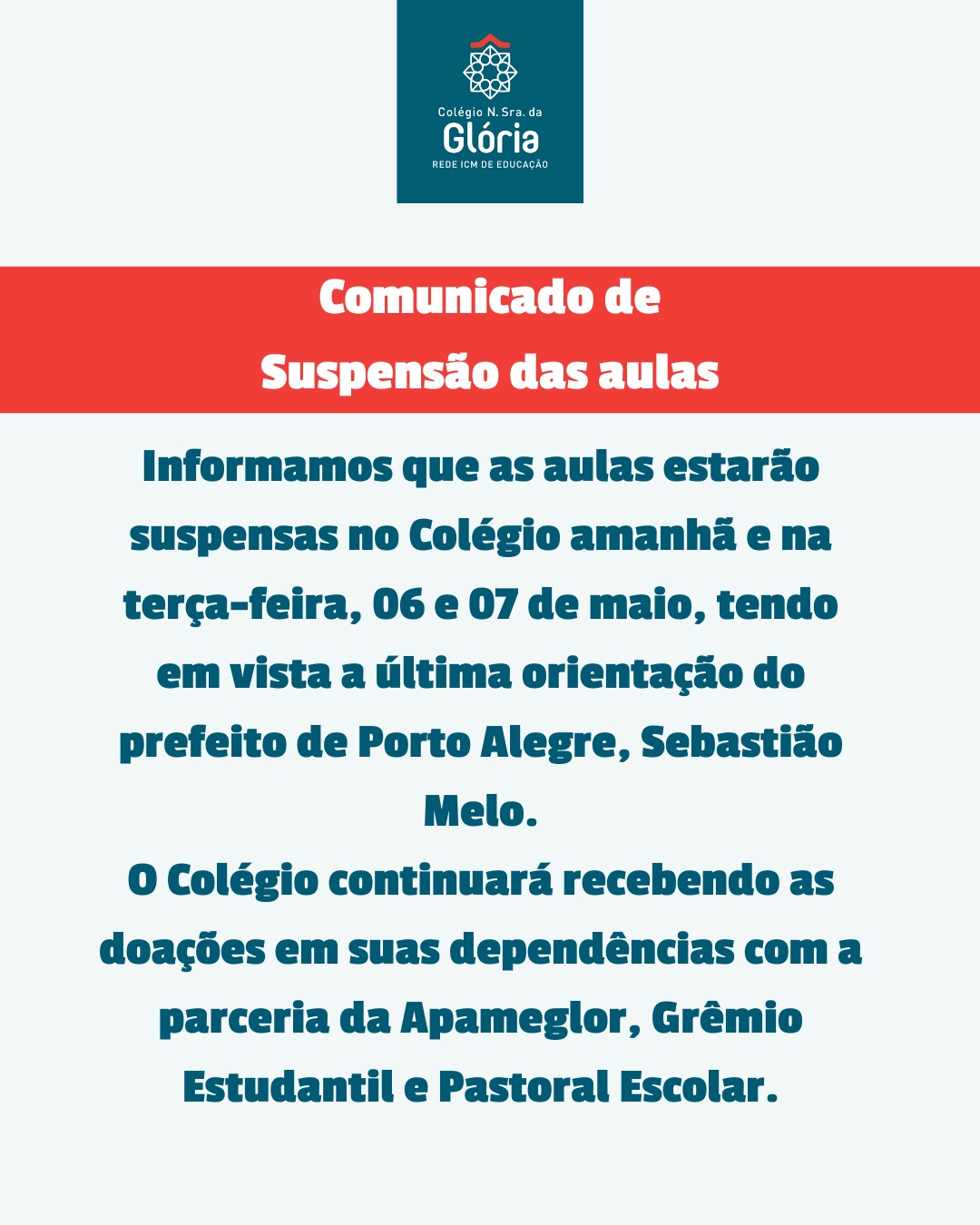 Colégio N. Sra. da
Glória
REDE ICM DE EDUCAÇÃO

Comunicado de
Suspensão das aulas

Informamos que as aulas estarão suspensas no Colégio amanhã e na terça-feira, 06 e 07 de maio, tendo em vista a última orientação do prefeito de Porto Alegre, Sebastião Melo.
O Colégio continuará recebendo as doações em suas dependências com a parceria da Apameglor, Grêmio Estudantil e Pastoral Escolar.